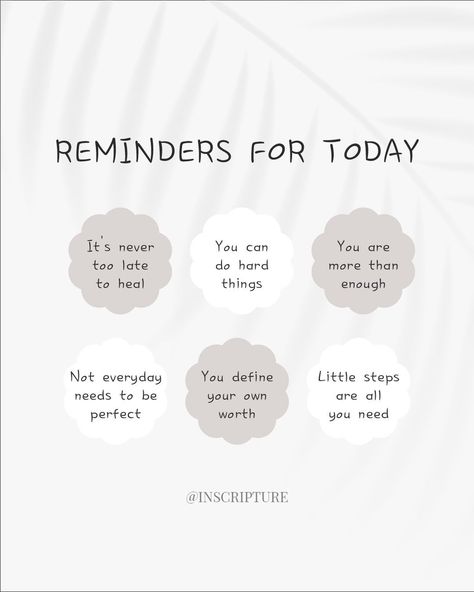 REMINDERS FOR TODAY

It's never too late to heal

You can do hard things

You are more than enough

Not everyday needs to be perfect

You define your own worth

Little steps are all you need

@INSCRIPTURE